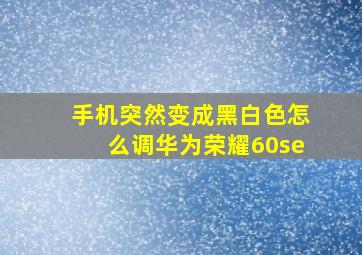 手机突然变成黑白色怎么调华为荣耀60se